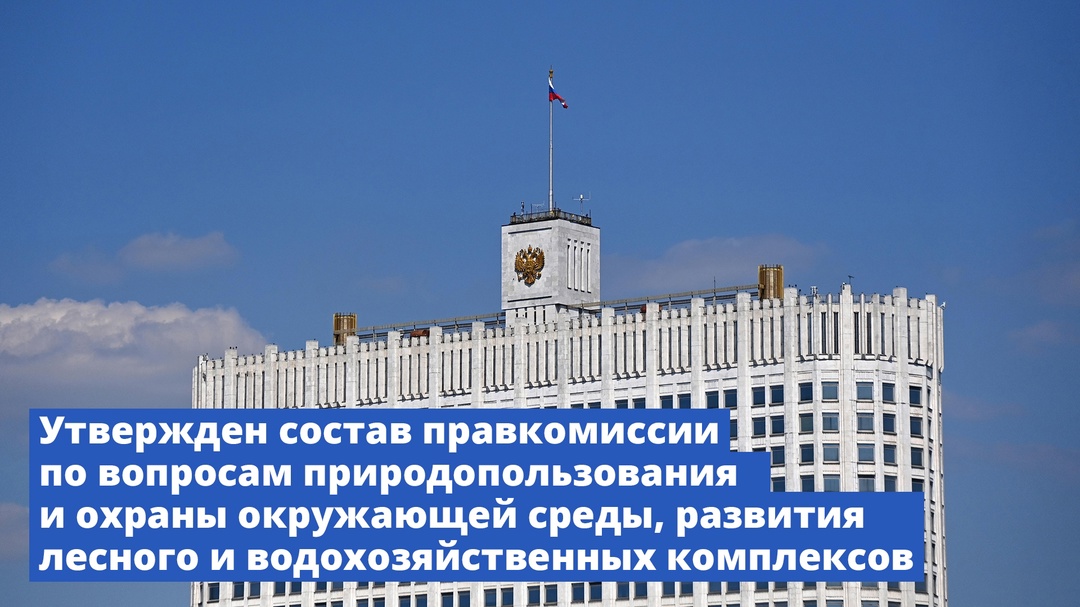 Утвержден состав правкомиссии по вопросам природопользования и охраны окружающей среды, развития лесного и водохозяйственных комплексов